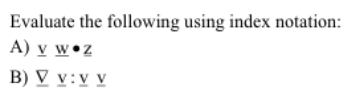 Evaluate the following using index notation:

A) $\underline{v}\ \underline{w} \bullet \underline{z}$

B) $\underline{\nabla}\ \underline{v} : \underline{v}\ \underline{v}$